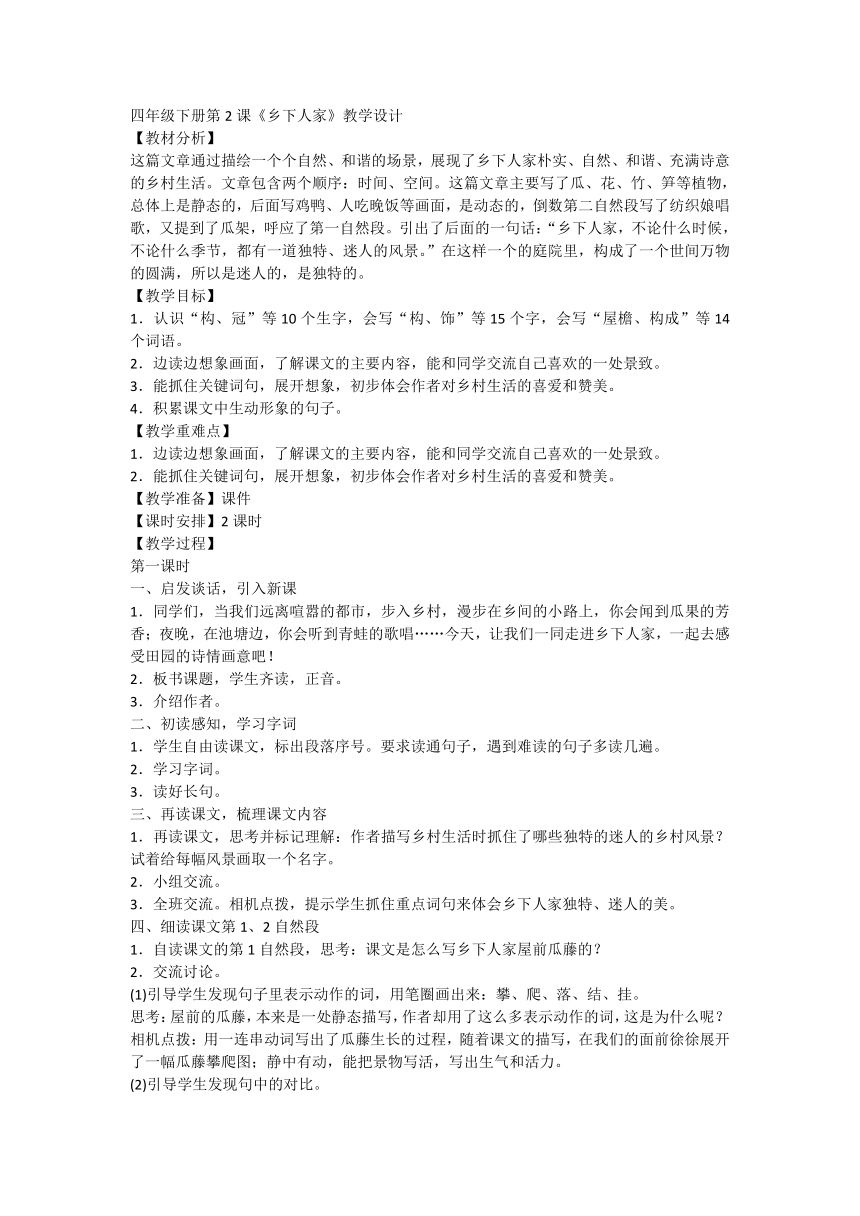 四年级下册第 2 课《乡下人家》教学设计
【教材分析】
这篇文章通过描绘一个个自然、和谐的场景，展现了乡下人家朴实、自然、和谐、充满诗意的乡村生活。文章包含两个顺序：时间、空间。这篇文章主要写了瓜、花、竹、笋等植物，总体上是静态的，后面写鸡鸭、人吃晚饭等画面，是动态的，倒数第二自然段写了纺织娘唱歌，又提到了瓜架，呼应了第一自然段。引出了后面的一句话：“乡下人家，不论什么时候，不论什么季节，都有一道独特、迷人的风景。”在这样一个的庭院里，构成了一个世间万物的圆满，所以是迷人的，是独特的。
【教学目标】
1．认识“构、冠”等 10 个生字，会写“构、饰”等 15 个字，会写“屋檐、构成”等 14 个词语。
2．边读边想象画面，了解课文的主要内容，能和同学交流自己喜欢的一处景致。
3．能抓住关键词句，展开想象，初步体会作者对乡村生活的喜爱和赞美。
4．积累课文中生动形象的句子。
【教学重难点】
1．边读边想象画面，了解课文的主要内容，能和同学交流自己喜欢的一处景致。
2．能抓住关键词句，展开想象，初步体会作者对乡村生活的喜爱和赞美。
【教学准备】课件
【课时安排】2 课时
【教学过程】
第一课时
一、启发谈话，引入新课
1．同学们，当我们远离喧嚣的都市，步入乡村，漫步在乡间的小路上，你会闻到瓜果的芳香；夜晚，在池塘边，你会听到青蛙的歌唱……今天，让我们一同走进乡下人家，一起去感受田园的诗情画意吧！
2．板书课题，学生齐读，正音。
3．介绍作者。
二、初读感知，学习字词
1．学生自由读课文，标出段落序号。要求读通句子，遇到难读的句子多读几遍。
2．学习字词。
3．读好长句。
三、再读课文，梳理课文内容
1．再读课文，思考并标记理解：作者描写乡村生活时抓住了哪些独特的迷人的乡村风景？试着给每幅风景画取一个名字。
2．小组交流。
3．全班交流。相机点拨，提示学生抓住重点词句来体会乡下人家独特、迷人的美。
四、细读课文第 1、2 自然段
1．自读课文的第 1 自然段，思考：课文是怎么写乡下人家屋前瓜藤的？
2．交流讨论。
(1)引导学生发现句子里表示动作的词，用笔圈画出来：攀、爬、落、结、挂。
思考：屋前的瓜藤，本来是一处静态描写，作者却用了这么多表示动作的词，这是为什么呢？
相机点拨：用一连串动词写出了瓜藤生长的过程，随着课文的描写，在我们的面前徐徐展开了一幅瓜藤攀爬图；静中有动，能把景物写活，写出生气和活力。
(2)引导学生发现句中的对比。